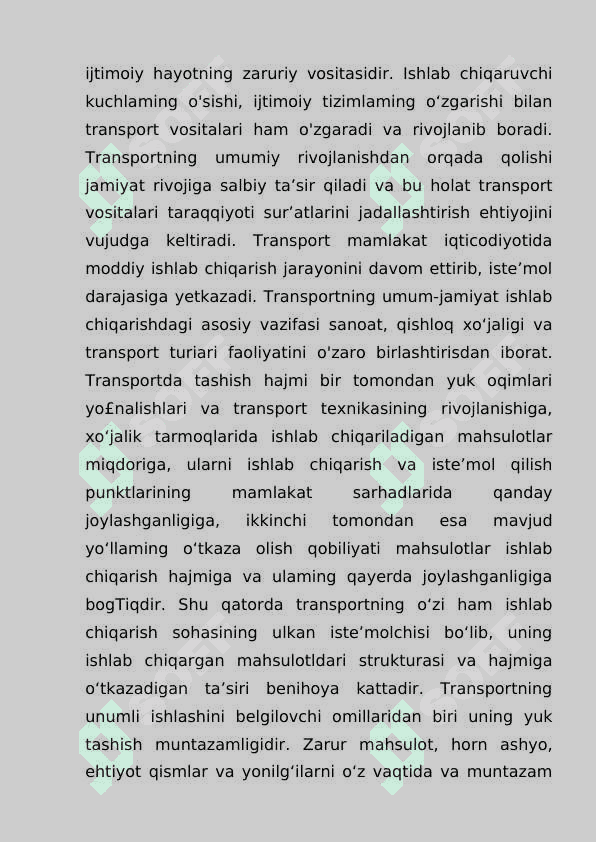 ijtimoiy hayotning zaruriy vositasidir. Ishlab chiqaruvchi kuchlaming o'sishi, ijtimoiy tizimlaming o‘zgarishi bilan transport vositalari ham o'zgaradi va rivojlanib boradi. Transportning umumiy rivojlanishdan orqada qolishi jamiyat rivojiga salbiy ta’sir qiladi va bu holat transport vositalari taraqqiyoti sur’atlarini jadallashtirish ehtiyojini vujudga keltiradi. Transport mamlakat iqticodiyotida moddiy ishlab chiqarish jarayonini davom ettirib, iste’mol darajasiga yetkazadi. Transportning umum-jamiyat ishlab chiqarishdagi asosiy vazifasi sanoat, qishloq xo‘jaligi va transport turiari faoliyatini o'zaro birlashtirisdan iborat. Transportda tashish hajmi bir tomondan yuk oqimlari yo£nalishlari va transport texnikasining rivojlanishiga, xo‘jalik tarmoqlarida ishlab chiqariladigan mahsulotlar miqdoriga, ularni ishlab chiqarish va iste’mol qilish punktlarining mamlakat sarhadlarida qanday joylashganligiga, ikkinchi tomondan esa mavjud yo‘llaming o‘tkaza olish qobiliyati mahsulotlar ishlab chiqarish hajmiga va ulaming qayerda joylashganligiga bogTiqdir. Shu qatorda transportning o‘zi ham ishlab chiqarish sohasining ulkan iste’molchisi bo‘lib, uning ishlab chiqargan mahsulotldari strukturasi va hajmiga o‘tkazadigan ta’siri benihoya kattadir. Transportning unumli ishlashini belgilovchi omillaridan biri uning yuk tashish muntazamligidir. Zarur mahsulot, horn ashyo, ehtiyot qismlar va yonilg‘ilarni o‘z vaqtida va muntazam